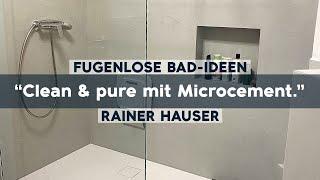 FUGENLOSE BAD-IDEEN

“Clean & pure mit Microcement.”

RAINER HAUSER